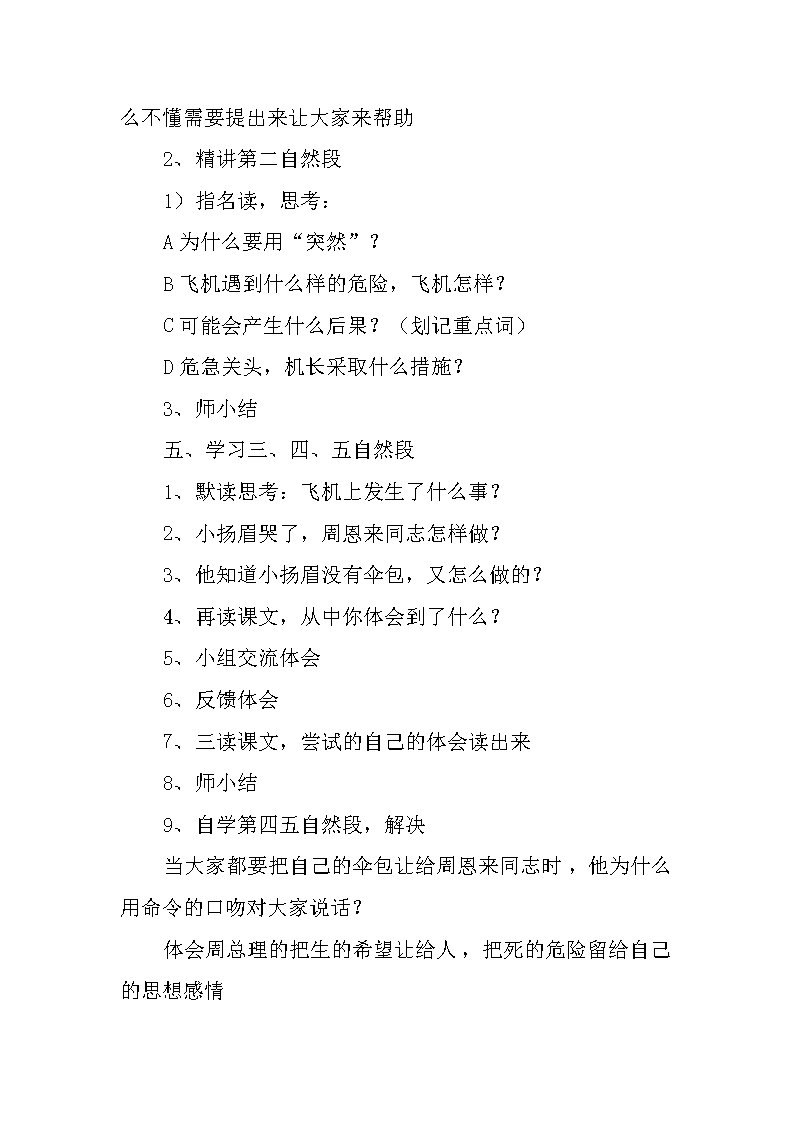 么不懂需要提出来让大家来帮助

2、精讲第二自然段

1）指名读，思考：

A 为什么要用“突然”？

B 飞机遇到什么样的危险，飞机怎样？

C 可能会产生什么后果？（划记重点词）

D 危急关头，机长采取什么措施？

3、师小结

五、学习三、四、五自然段

1、默读思考：飞机上发生了什么事？

2、小扬眉哭了，周恩来同志怎样做？

3、他知道小扬眉没有伞包，又怎么做的？

4、再读课文，从中你体会到了什么？

5、小组交流体会

6、反馈体会

7、三读课文，尝试的自己的体会读出来

8、师小结

9、自学第四五自然段，解决

当大家都要把自己的伞包让给周恩来同志时，他为什么用命令的口吻对大家说话？

体会周总理的把生的希望让给人，把死的危险留给自己的思想感情